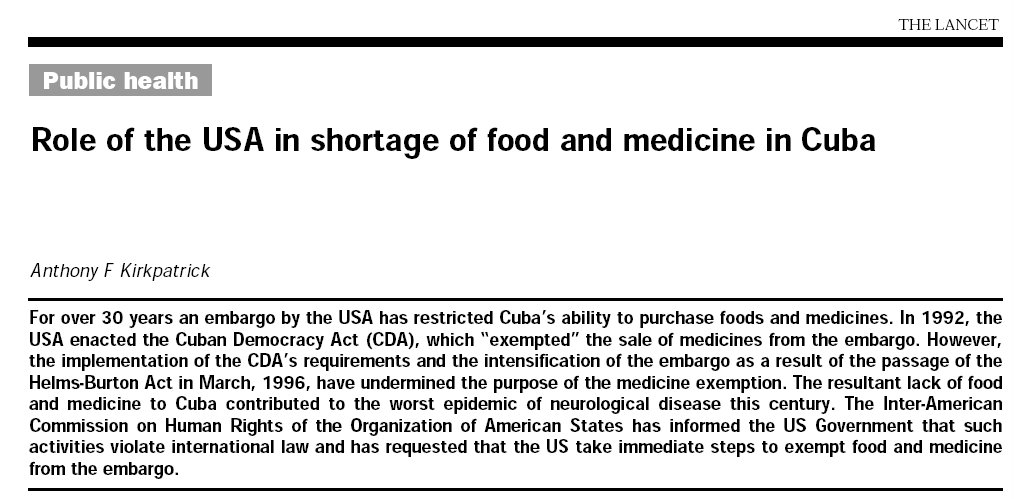 THE LANCET

Public health

Role of the USA in shortage of food and medicine in Cuba

Anthony F Kirkpatrick

For over 30 years an embargo by the USA has restricted Cuba's ability to purchase foods and medicines. In 1992, the USA enacted the Cuban Democracy Act (CDA), which "exempted" the sale of medicines from the embargo. However, the implementation of the CDA's requirements and the intensification of the embargo as a result of the passage of the Helms-Burton Act in March, 1996, have undermined the purpose of the medicine exemption. The resultant lack of food and medicine to Cuba contributed to the worst epidemic of neurological disease this century. The Inter-American Commission on Human Rights of the Organization of American States has informed the US Government that such activities violate international law and has requested that the US take immediate steps to exempt food and medicine from the embargo.